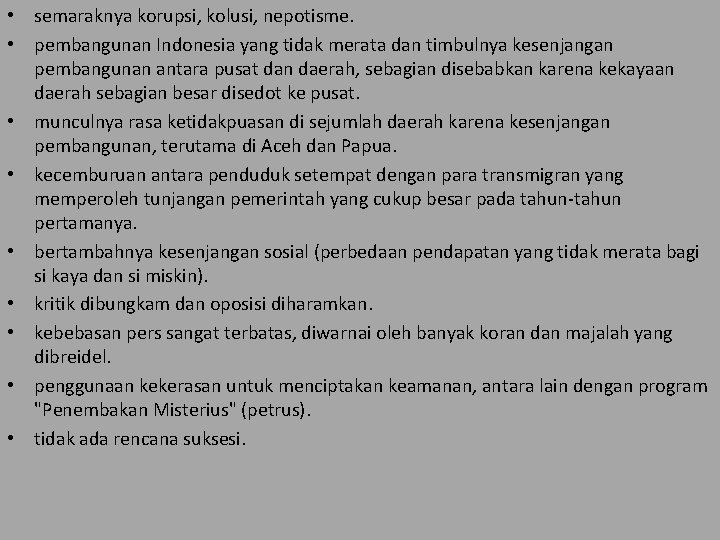 • semaraknya korupsi, kolusi, nepotisme.
• pembangunan Indonesia yang tidak merata dan timbulnya kesenjangan pembangunan antara pusat dan daerah, sebagian disebabkan karena kekayaan daerah sebagian besar disedot ke pusat.
• munculnya rasa ketidakpuasan di sejumlah daerah karena kesenjangan pembangunan, terutama di Aceh dan Papua.
• kecemburuan antara penduduk setempat dengan para transmigran yang memperoleh tunjangan pemerintah yang cukup besar pada tahun-tahun pertamanya.
• bertambahnya kesenjangan sosial (perbedaan pendapatan yang tidak merata bagi si kaya dan si miskin).
• kritik dibungkam dan oposisi diharamkan.
• kebebasan pers sangat terbatas, diwarnai oleh banyak koran dan majalah yang dibreidel.
• penggunaan kekerasan untuk menciptakan keamanan, antara lain dengan program "Penembakan Misterius" (petrus).
• tidak ada rencana suksesi.